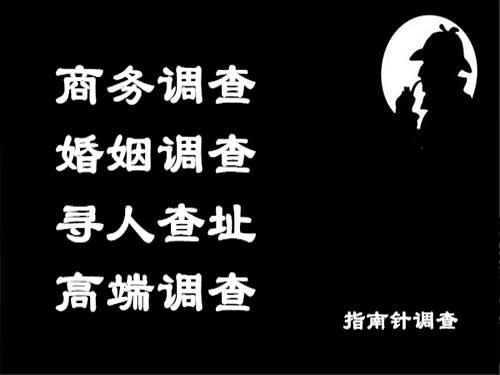 商务调查
婚姻调查
寻人查址
高端调查

指南针调查